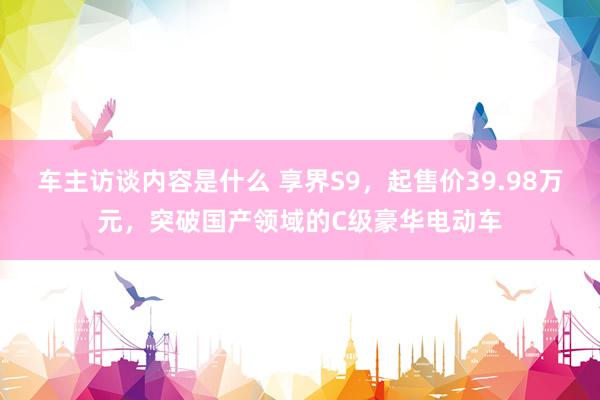 车主访谈内容是什么 享界S9，起售价39.98万元，突破国产领域的C级豪华电动车